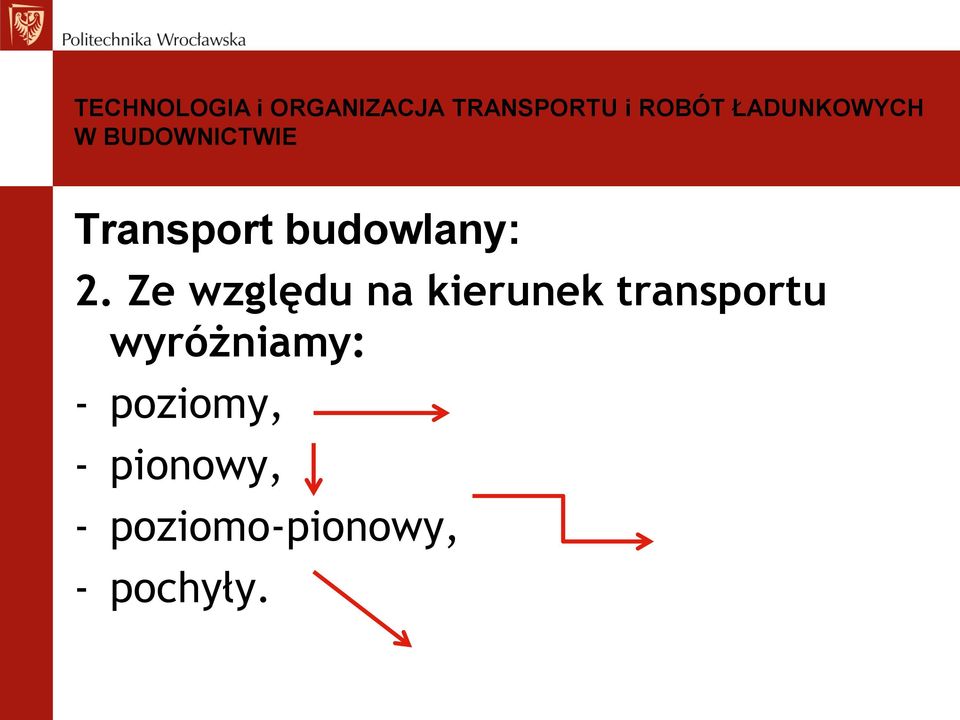 Politechnika Wrocławska

TECHNOLOGIA i ORGANIZACJA TRANSPORTU i ROBÓT ŁADUNKOWYCH W BUDOWNICTWIE

Transport budowlany:

2. Ze względu na kierunek transportu wyróżniamy:

- poziomy,
- pionowy,
- poziomo-pionowy,
- pochyły.